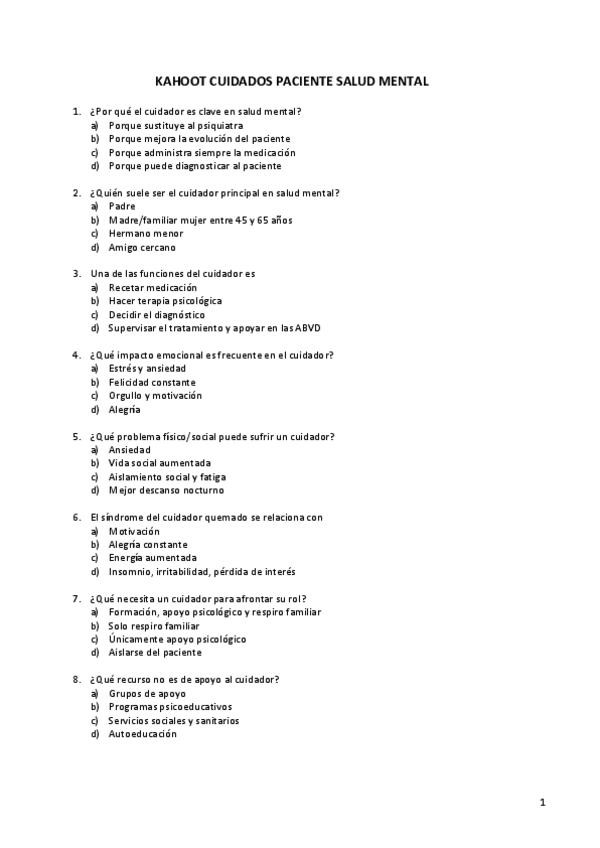 KAHOOT CUIDADOS PACIENTE SALUD MENTAL

1. ¿Por qué el cuidador es clave en salud mental?
a) Porque sustituye al psiquiatra
b) Porque mejora la evolución del paciente
c) Porque administra siempre la medicación
d) Porque puede diagnosticar al paciente

2. ¿Quién suele ser el cuidador principal en salud mental?
a) Padre
b) Madre/familiar mujer entre 45 y 65 años
c) Hermano menor
d) Amigo cercano

3. Una de las funciones del cuidador es
a) Recetar medicación
b) Hacer terapia psicológica
c) Decidir el diagnóstico
d) Supervisar el tratamiento y apoyar en las ABVD

4. ¿Qué impacto emocional es frecuente en el cuidador?
a) Estrés y ansiedad
b) Felicidad constante
c) Orgullo y motivación
d) Alegría

5. ¿Qué problema físico/social puede sufrir un cuidador?
a) Ansiedad
b) Vida social aumentada
c) Aislamiento social y fatiga
d) Mejor descanso nocturno

6. El síndrome del cuidador quemado se relaciona con
a) Motivación
b) Alegría constante
c) Energía aumentada
d) Insomnio, irritabilidad, pérdida de interés

7. ¿Qué necesita un cuidador para afrontar su rol?
a) Formación, apoyo psicológico y respiro familiar
b) Solo respiro familiar
c) Únicamente apoyo psicológico
d) Aislarse del paciente

8. ¿Qué recurso no es de apoyo al cuidador?
a) Grupos de apoyo
b) Programas psicoeducativos
c) Servicios sociales y sanitarios
d) Autoeducación

1